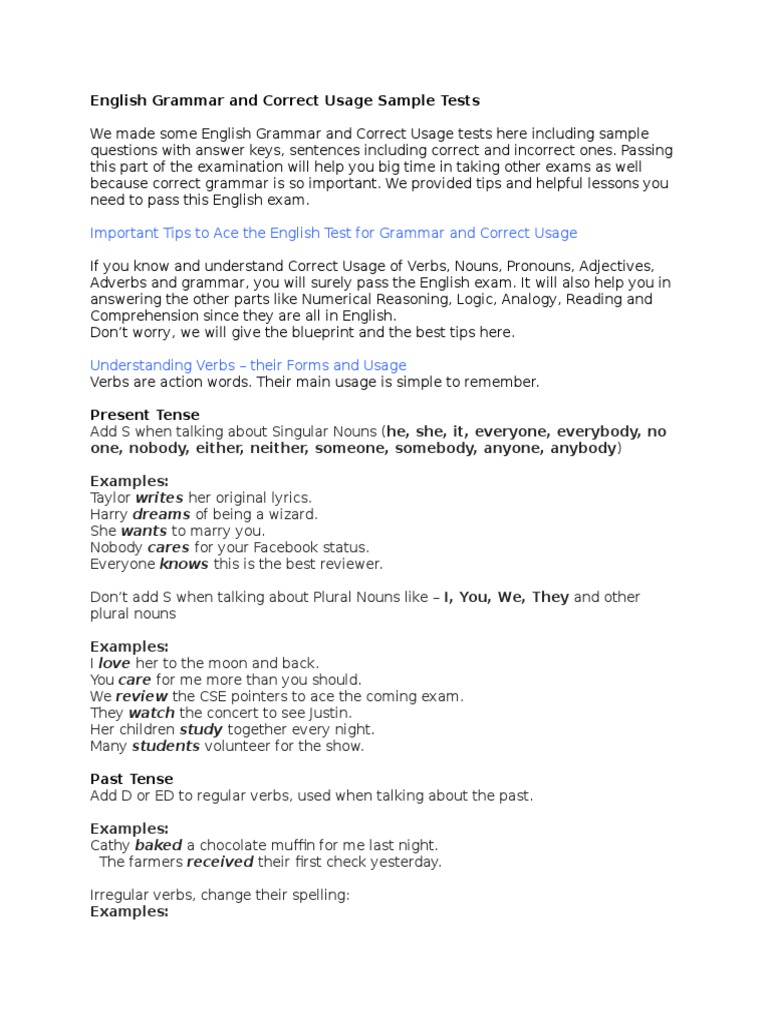 English Grammar and Correct Usage Sample Tests

We made some English Grammar and Correct Usage tests here including sample questions with answer keys, sentences including correct and incorrect ones. Passing this part of the examination will help you big time in taking other exams as well because correct grammar is so important. We provided tips and helpful lessons you need to pass this English exam.

Important Tips to Ace the English Test for Grammar and Correct Usage

If you know and understand Correct Usage of Verbs, Nouns, Pronouns, Adjectives, Adverbs and grammar, you will surely pass the English exam. It will also help you in answering the other parts like Numerical Reasoning, Logic, Analogy, Reading and Comprehension since they are all in English.
Don't worry, we will give the blueprint and the best tips here.

Understanding Verbs – their Forms and Usage
Verbs are action words. Their main usage is simple to remember.

Present Tense
Add S when talking about Singular Nouns (he, she, it, everyone, everybody, no one, nobody, either, neither, someone, somebody, anyone, anybody)

Examples:
Taylor writes her original lyrics.
Harry dreams of being a wizard.
She wants to marry you.
Nobody cares for your Facebook status.
Everyone knows this is the best reviewer.

Don't add S when talking about Plural Nouns like – I, You, We, They and other plural nouns

Examples:
I love her to the moon and back.
You care for me more than you should.
We review the CSE pointers to ace the coming exam.
They watch the concert to see Justin.
Her children study together every night.
Many students volunteer for the show.

Past Tense
Add D or ED to regular verbs, used when talking about the past.

Examples:
Cathy baked a chocolate muffin for me last night.
The farmers received their first check yesterday.

Irregular verbs, change their spelling:
Examples: